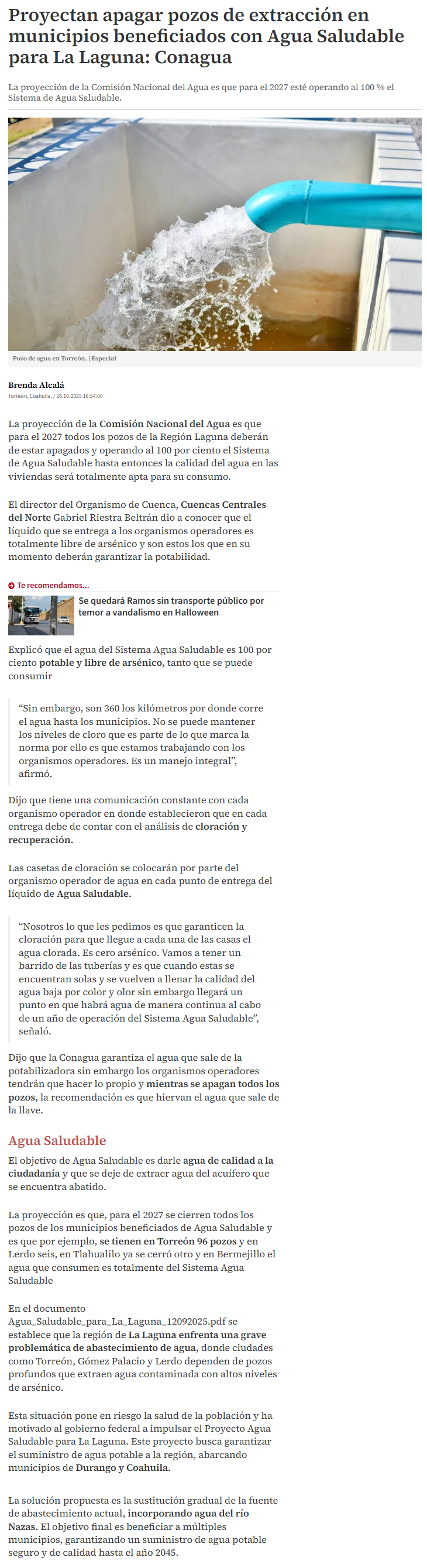 Proyectan apagar pozos de extracción en municipios beneficiados con Agua Saludable para La Laguna: Conagua

La proyección de la Comisión Nacional del Agua es que para el 2027 esté operando al 100 % el Sistema de Agua Saludable.

Pozo de agua en Torreón. | Especial

Brenda Alcalá
Torreón, Coahuila. / 26.10.2025 16:54:00

La proyección de la Comisión Nacional del Agua es que para el 2027 todos los pozos de la Región Laguna deberán de estar apagados y operando al 100 por ciento el Sistema de Agua Saludable hasta entonces la calidad del agua en las viviendas será totalmente apta para su consumo.

El director del Organismo de Cuenca, Cuencas Centrales del Norte Gabriel Riestra Beltrán dio a conocer que el líquido que se entrega a los organismos operadores es totalmente libre de arsénico y son estos los que en su momento deberán garantizar la potabilidad.

Te recomendamos...
Se quedará Ramos sin transporte público por temor a vandalismo en Halloween

Explicó que el agua del Sistema Agua Saludable es 100 por ciento potable y libre de arsénico, tanto que se puede consumir

“Sin embargo, son 360 los kilómetros por donde corre el agua hasta los municipios. No se puede mantener los niveles de cloro que es parte de lo que marca la norma por ello es que estamos trabajando con los organismos operadores. Es un manejo integral”, afirmó.

Dijo que tiene una comunicación constante con cada organismo operador en donde establecieron que en cada entrega debe de contar con el análisis de cloración y recuperación.

Las casetas de cloración se colocarán por parte del organismo operador de agua en cada punto de entrega del líquido de Agua Saludable.

“Nosotros lo que les pedimos es que garanticen la cloración para que llegue a cada una de las casas el agua clorada. Es cero arsénico. Vamos a tener un barrido de las tuberías y es que cuando estas se encuentran solas y se vuelven a llenar la calidad del agua baja por color y olor sin embargo llegará un punto en que habrá agua de manera continua al cabo de un año de operación del Sistema Agua Saludable”, señaló.

Dijo que la Conagua garantiza el agua que sale de la potabilizadora sin embargo los organismos operadores tendrán que hacer lo propio y mientras se apagan todos los pozos, la recomendación es que hiervan el agua que sale de la llave.

Agua Saludable

El objetivo de Agua Saludable es darle agua de calidad a la ciudadanía y que se deje de extraer agua del acuífero que se encuentra abatido.

La proyección es que, para el 2027 se cierren todos los pozos de los municipios beneficiados de Agua Saludable y es que por ejemplo, se tienen en Torreón 96 pozos y en Lerdo seis, en Tlahualilo ya se cerró otro y en Bermejillo el agua que consumen es totalmente del Sistema Agua Saludable

En el documento Agua_Saludable_para_La_Laguna_12092025.pdf se establece que la región de La Laguna enfrenta una grave problemática de abastecimiento de agua, donde ciudades como Torreón, Gómez Palacio y Lerdo dependen de pozos profundos que extraen agua contaminada con altos niveles de arsénico.

Esta situación pone en riesgo la salud de la población y ha motivado al gobierno federal a impulsar el Proyecto Agua Saludable para La Laguna. Este proyecto busca garantizar el suministro de agua potable a la región, abarcando municipios de Durango y Coahuila.

La solución propuesta es la sustitución gradual de la fuente de abastecimiento actual, incorporando agua del río Nazas. El objetivo final es beneficiar a múltiples municipios, garantizando un suministro de agua potable seguro y de calidad hasta el año 2045.